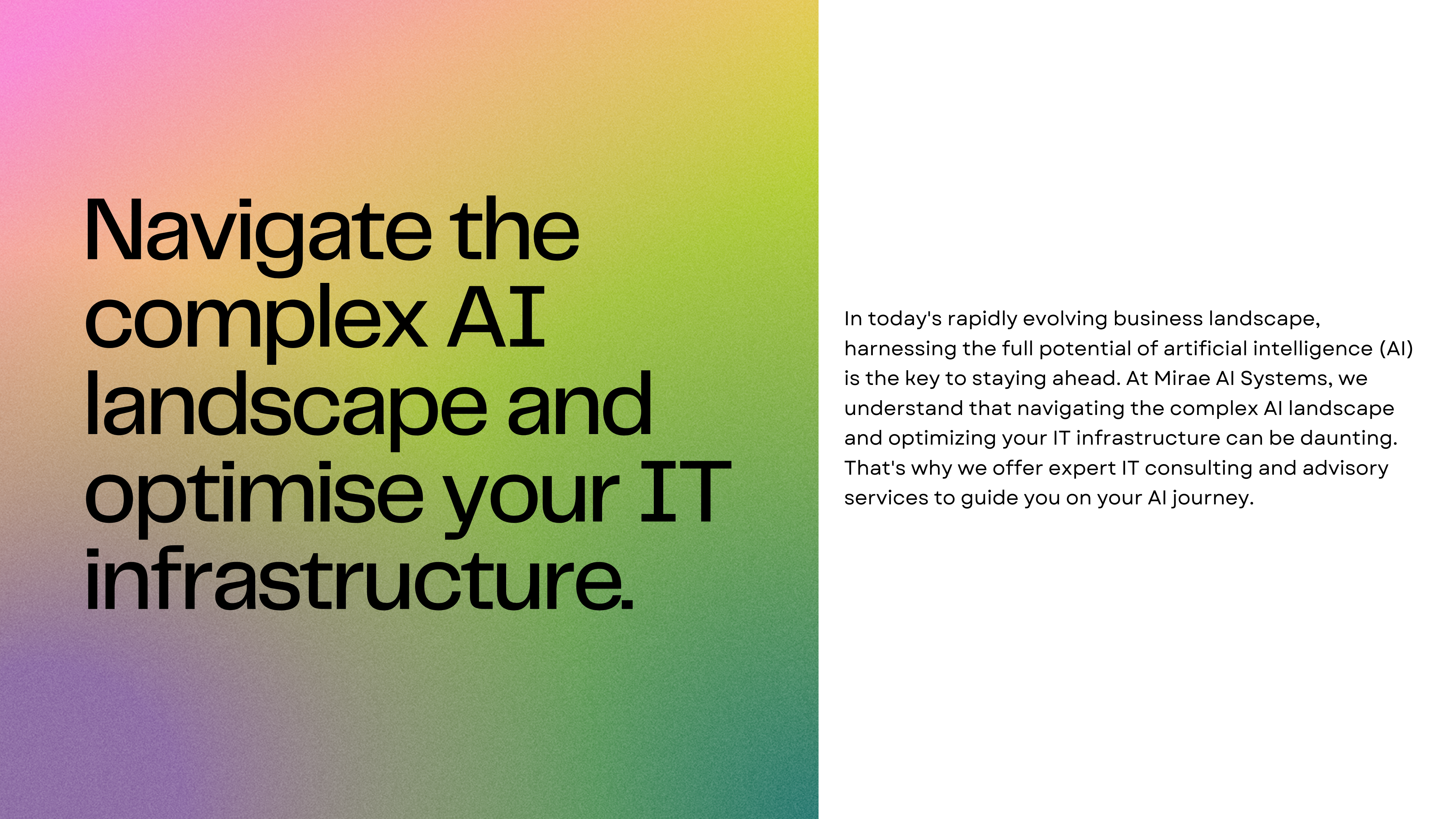 Navigate the complex AI landscape and optimise your IT infrastructure.

In today's rapidly evolving business landscape, harnessing the full potential of artificial intelligence (AI) is the key to staying ahead. At Mirae AI Systems, we understand that navigating the complex AI landscape and optimizing your IT infrastructure can be daunting. That's why we offer expert IT consulting and advisory services to guide you on your AI journey.